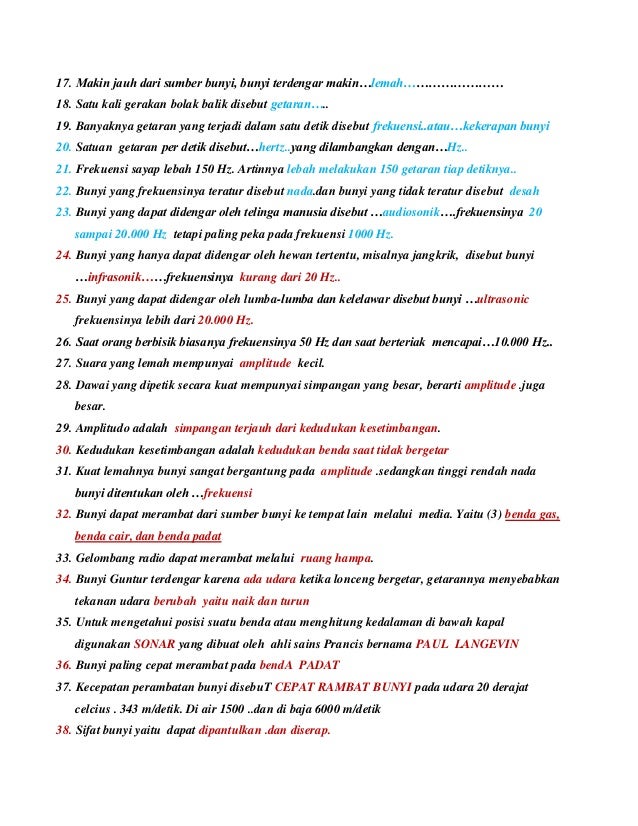 17. Makin jauh dari sumber bunyi, bunyi terdengar makin…lemah…………………

18. Satu kali gerakan bolak balik disebut getaran…..

19. Banyaknya getaran yang terjadi dalam satu detik disebut frekuensi..atau…kekerapan bunyi

20. Satuan getaran per detik disebut…hertz..yang dilambangkan dengan…Hz..

21. Frekuensi sayap lebah 150 Hz. Artinnya lebah melakukan 150 getaran tiap detiknya..

22. Bunyi yang frekuensinya teratur disebut nada.dan bunyi yang tidak teratur disebut desah

23. Bunyi yang dapat didengar oleh telinga manusia disebut …audiosonik….frekuensinya 20 sampai 20.000 Hz tetapi paling peka pada frekuensi 1000 Hz.

24. Bunyi yang hanya dapat didengar oleh hewan tertentu, misalnya jangkrik, disebut bunyi …infrasonik……frekuensinya kurang dari 20 Hz..

25. Bunyi yang dapat didengar oleh lumba-lumba dan kelelawar disebut bunyi …ultrasonic frekuensinya lebih dari 20.000 Hz.

26. Saat orang berbisik biasanya frekuensinya 50 Hz dan saat berteriak mencapai…10.000 Hz..

27. Suara yang lemah mempunyai amplitude kecil.

28. Dawai yang dipetik secara kuat mempunyai simpangan yang besar, berarti amplitude .juga besar.

29. Amplitudo adalah simpangan terjauh dari kedudukan kesetimbangan.

30. Kedudukan kesetimbangan adalah kedudukan benda saat tidak bergetar

31. Kuat lemahnya bunyi sangat bergantung pada amplitude .sedangkan tinggi rendah nada bunyi ditentukan oleh …frekuensi

32. Bunyi dapat merambat dari sumber bunyi ke tempat lain melalui media. Yaitu (3) benda gas, benda cair, dan benda padat

33. Gelombang radio dapat merambat melalui ruang hampa.

34. Bunyi Guntur terdengar karena ada udara ketika lonceng bergetar, getarannya menyebabkan tekanan udara berubah yaitu naik dan turun

35. Untuk mengetahui posisi suatu benda atau menghitung kedalaman di bawah kapal digunakan SONAR yang dibuat oleh ahli sains Prancis bernama PAUL LANGEVIN

36. Bunyi paling cepat merambat pada bendA PADAT

37. Kecepatan perambatan bunyi disebuT CEPAT RAMBAT BUNYI pada udara 20 derajat celcius . 343 m/detik. Di air 1500 ..dan di baja 6000 m/detik

38. Sifat bunyi yaitu dapat dipantulkan .dan diserap.